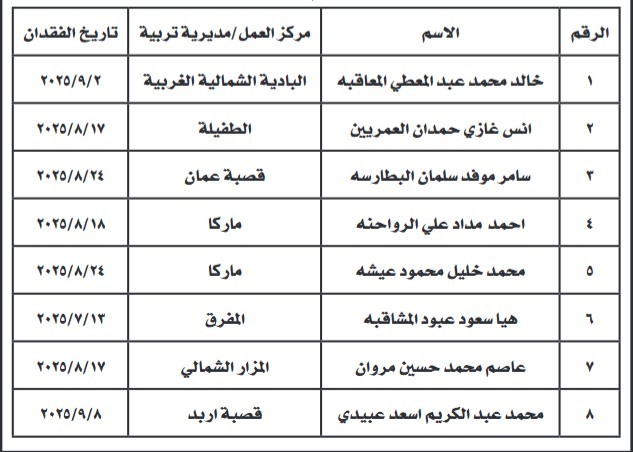 | الرقم | الاسم | مركز العمل/مديرية تربية | تاريخ الفقدان |
|---|---|---|---|
| ١ | خالد محمد عبد المعطي المعاقبه | البادية الشمالية الغربية | ٢٠٢٥/٩/٢ |
| ٢ | انس غازي حمدان العمريين | الطفيلة | ٢٠٢٥/٨/١٧ |
| ٣ | سامر موفد سلمان البطارسه | قصبة عمان | ٢٠٢٥/٨/٢٤ |
| ٤ | احمد مداد علي الرواحنه | ماركا | ٢٠٢٥/٨/١٨ |
| ٥ | محمد خليل محمود عيشه | ماركا | ٢٠٢٥/٨/٢٤ |
| ٦ | هيا سعود عبود المشاقبه | المفرق | ٢٠٢٥/٧/١٣ |
| ٧ | عاصم محمد حسين مروان | المزار الشمالي | ٢٠٢٥/٨/١٧ |
| ٨ | محمد عبد الكريم اسعد عبيدي | قصبة اربد | ٢٠٢٥/٩/٨ |